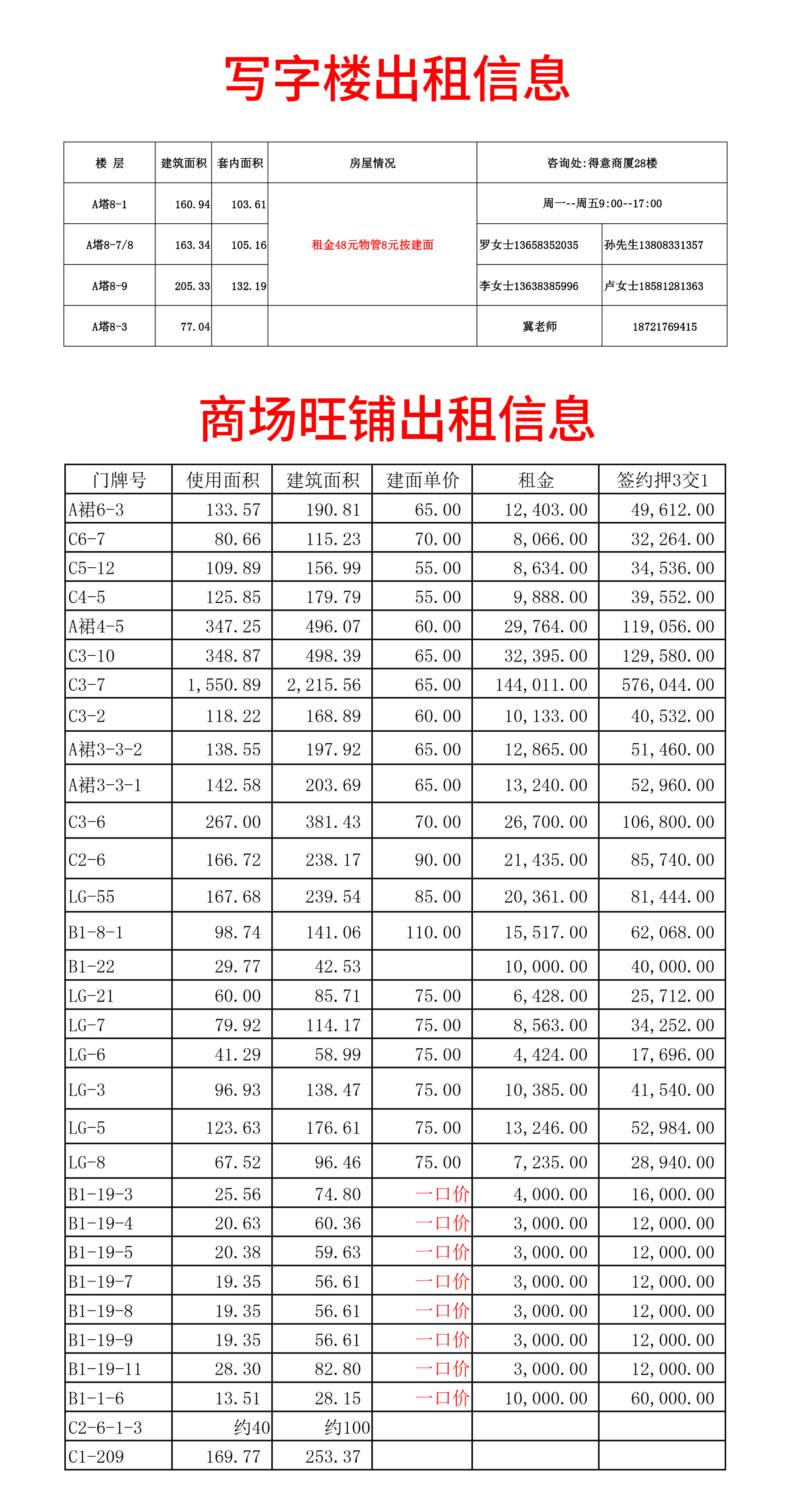 写字楼出租信息

| 楼 层 | 建筑面积 | 套内面积 | 房屋情况 | 咨询处:得意商厦28楼 | |
|---|---|---|---|---|---|
| A塔8-1 | 160.94 | 103.61 | 租金48元物管8元按建面 | 周一--周五9:00--17:00 | |
| A塔8-7/8 | 163.34 | 105.16 | | 罗女士13658352035 | 孙先生13808331357 |
| A塔8-9 | 205.33 | 132.19 | | 李女士13638385996 | 卢女士18581281363 |
| A塔8-3 | 77.04 | | | 冀老师 | 18721769415 |

商场旺铺出租信息

| 门牌号 | 使用面积 | 建筑面积 | 建面单价 | 租金 | 签约押3交1 |
|---|---|---|---|---|---|
| A裙6-3 | 133.57 | 190.81 | 65.00 | 12,403.00 | 49,612.00 |
| C6-7 | 80.66 | 115.23 | 70.00 | 8,066.00 | 32,264.00 |
| C5-12 | 109.89 | 156.99 | 55.00 | 8,634.00 | 34,536.00 |
| C4-5 | 125.85 | 179.79 | 55.00 | 9,888.00 | 39,552.00 |
| A裙4-5 | 347.25 | 496.07 | 60.00 | 29,764.00 | 119,056.00 |
| C3-10 | 348.87 | 498.39 | 65.00 | 32,395.00 | 129,580.00 |
| C3-7 | 1,550.89 | 2,215.56 | 65.00 | 144,011.00 | 576,044.00 |
| C3-2 | 118.22 | 168.89 | 60.00 | 10,133.00 | 40,532.00 |
| A裙3-3-2 | 138.55 | 197.92 | 65.00 | 12,865.00 | 51,460.00 |
| A裙3-3-1 | 142.58 | 203.69 | 65.00 | 13,240.00 | 52,960.00 |
| C3-6 | 267.00 | 381.43 | 70.00 | 26,700.00 | 106,800.00 |
| C2-6 | 166.72 | 238.17 | 90.00 | 21,435.00 | 85,740.00 |
| LG-55 | 167.68 | 239.54 | 85.00 | 20,361.00 | 81,444.00 |
| B1-8-1 | 98.74 | 141.06 | 110.00 | 15,517.00 | 62,068.00 |
| B1-22 | 29.77 | 42.53 | | 10,000.00 | 40,000.00 |
| LG-21 | 60.00 | 85.71 | 75.00 | 6,428.00 | 25,712.00 |
| LG-7 | 79.92 | 114.17 | 75.00 | 8,563.00 | 34,252.00 |
| LG-6 | 41.29 | 58.99 | 75.00 | 4,424.00 | 17,696.00 |
| LG-3 | 96.93 | 138.47 | 75.00 | 10,385.00 | 41,540.00 |
| LG-5 | 123.63 | 176.61 | 75.00 | 13,246.00 | 52,984.00 |
| LG-8 | 67.52 | 96.46 | 75.00 | 7,235.00 | 28,940.00 |
| B1-19-3 | 25.56 | 74.80 | 一口价 | 4,000.00 | 16,000.00 |
| B1-19-4 | 20.63 | 60.36 | 一口价 | 3,000.00 | 12,000.00 |
| B1-19-5 | 20.38 | 59.63 | 一口价 | 3,000.00 | 12,000.00 |
| B1-19-7 | 19.35 | 56.61 | 一口价 | 3,000.00 | 12,000.00 |
| B1-19-8 | 19.35 | 56.61 | 一口价 | 3,000.00 | 12,000.00 |
| B1-19-9 | 19.35 | 56.61 | 一口价 | 3,000.00 | 12,000.00 |
| B1-19-11 | 28.30 | 82.80 | 一口价 | 3,000.00 | 12,000.00 |
| B1-1-6 | 13.51 | 28.15 | 一口价 | 10,000.00 | 60,000.00 |
| C2-6-1-3 | 约40 | 约100 | | | |
| C1-209 | 169.77 | 253.37 | | | |